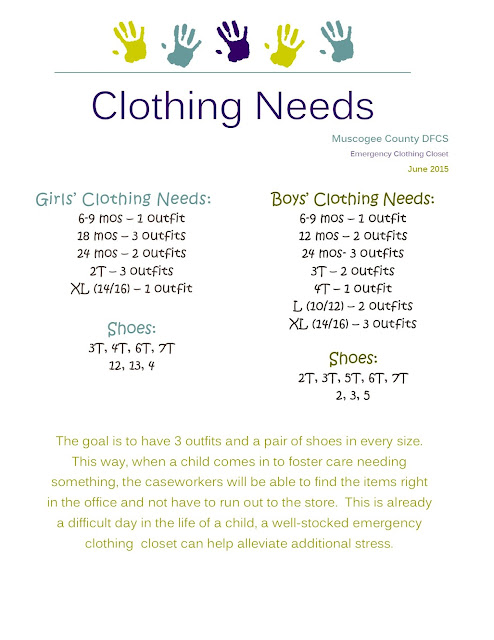 Clothing Needs

Muscogee County DFCS
Emergency Clothing Closet
June 2015

Girls' Clothing Needs:
6-9 mos – 1 outfit
18 mos – 3 outfits
24 mos – 2 outfits
2T – 3 outfits
XL (14/16) – 1 outfit

Shoes:
3T, 4T, 6T, 7T
12, 13, 4

Boys' Clothing Needs:
6-9 mos – 1 outfit
12 mos – 2 outfits
24 mos- 3 outfits
3T – 2 outfits
4T – 1 outfit
L (10/12) – 2 outfits
XL (14/16) – 3 outfits

Shoes:
2T, 3T, 5T, 6T, 7T
2, 3, 5

The goal is to have 3 outfits and a pair of shoes in every size. This way, when a child comes in to foster care needing something, the caseworkers will be able to find the items right in the office and not have to run out to the store. This is already a difficult day in the life of a child, a well-stocked emergency clothing closet can help alleviate additional stress.